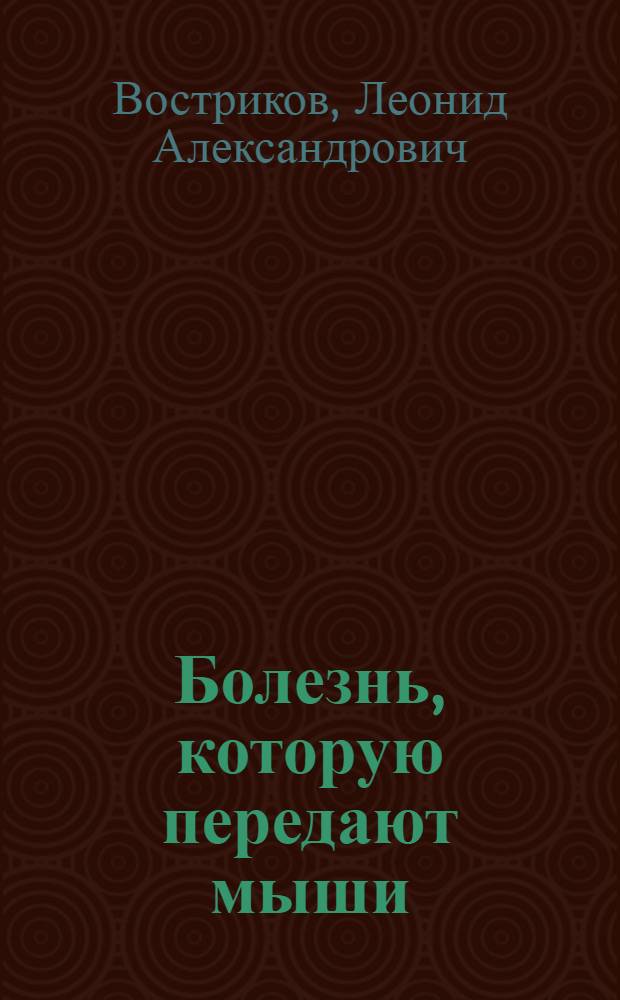 Востриков, Леонид Александрович

Болезнь, которую передают мыши